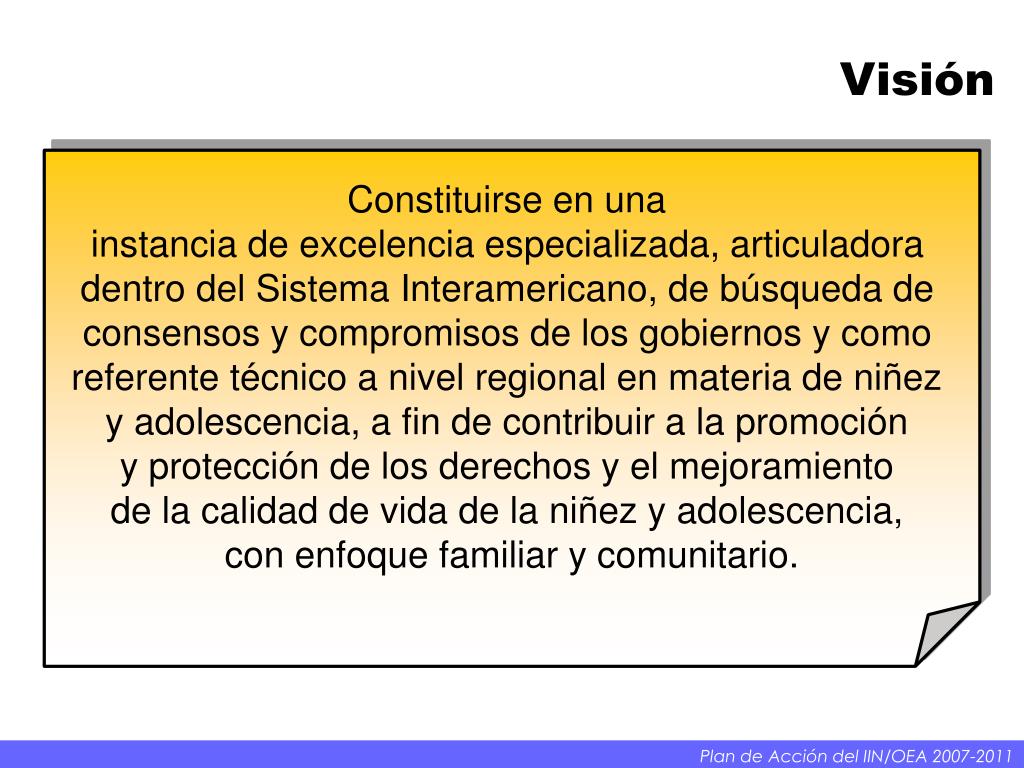 Visión

Constituirse en una instancia de excelencia especializada, articuladora dentro del Sistema Interamericano, de búsqueda de consensos y compromisos de los gobiernos y como referente técnico a nivel regional en materia de niñez y adolescencia, a fin de contribuir a la promoción y protección de los derechos y el mejoramiento de la calidad de vida de la niñez y adolescencia, con enfoque familiar y comunitario.

Plan de Acción del IIN/OEA 2007-2011